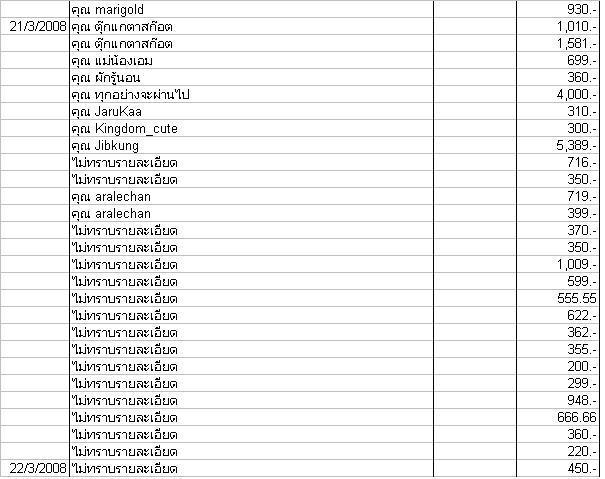 |  |  |  |  |
|---|---|---|---|
|  | คุณ marigold |  | 930.- |
| 21/3/2008 | คุณ ตุ๊กแกตาสก๊อต |  | 1,010.- |
|  | คุณ ตุ๊กแกตาสก๊อต |  | 1,581.- |
|  | คุณ แม่น้องเอม |  | 699.- |
|  | คุณ ผักรู้นอน |  | 360.- |
|  | คุณ ทุกอย่างจะผ่านไป |  | 4,000.- |
|  | คุณ JaruKaa |  | 310.- |
|  | คุณ Kingdom_cute |  | 300.- |
|  | คุณ Jibkung |  | 5,389.- |
|  | ไม่ทราบรายละเอียด |  | 716.- |
|  | ไม่ทราบรายละเอียด |  | 350.- |
|  | คุณ aralechan |  | 719.- |
|  | คุณ aralechan |  | 399.- |
|  | ไม่ทราบรายละเอียด |  | 370.- |
|  | ไม่ทราบรายละเอียด |  | 350.- |
|  | ไม่ทราบรายละเอียด |  | 1,009.- |
|  | ไม่ทราบรายละเอียด |  | 599.- |
|  | ไม่ทราบรายละเอียด |  | 555.55 |
|  | ไม่ทราบรายละเอียด |  | 622.- |
|  | ไม่ทราบรายละเอียด |  | 362.- |
|  | ไม่ทราบรายละเอียด |  | 355.- |
|  | ไม่ทราบรายละเอียด |  | 200.- |
|  | ไม่ทราบรายละเอียด |  | 299.- |
|  | ไม่ทราบรายละเอียด |  | 948.- |
|  | ไม่ทราบรายละเอียด |  | 666.66 |
|  | ไม่ทราบรายละเอียด |  | 360.- |
|  | ไม่ทราบรายละเอียด |  | 220.- |
| 22/3/2008 | ไม่ทราบรายละเอียด |  | 450.- |